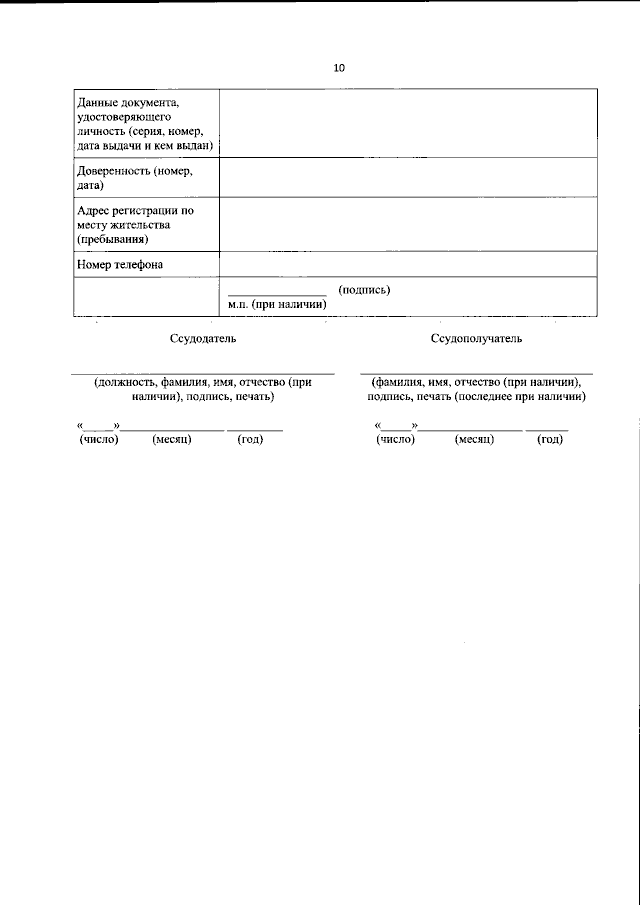 10

| Данные документа, удостоверяющего личность (серия, номер, дата выдачи и кем выдан) | |
|---|---|
| Доверенность (номер, дата) | |
| Адрес регистрации по месту жительства (пребывания) | |
| Номер телефона | |
| | ____ (подпись) м.п. (при наличии) |

Ссудодатель

____
(должность, фамилия, имя, отчество (при наличии), подпись, печать)

«____»____ ____
(число) (месяц) (год)

Ссудополучатель

____
(фамилия, имя, отчество (при наличии), подпись, печать (последнее при наличии)

«____»____ ____
(число) (месяц) (год)